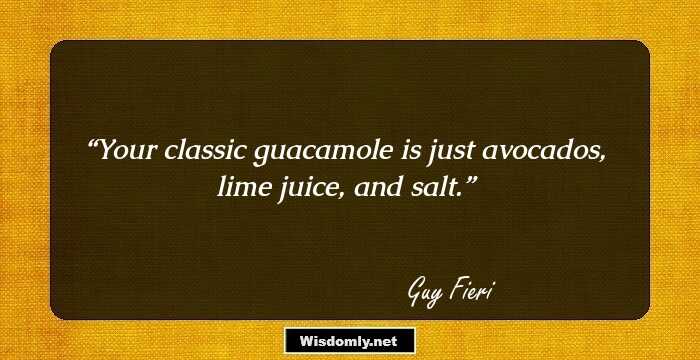 “Your classic guacamole is just avocados, lime juice, and salt.”

Guy Fieri

Wisdomly.net